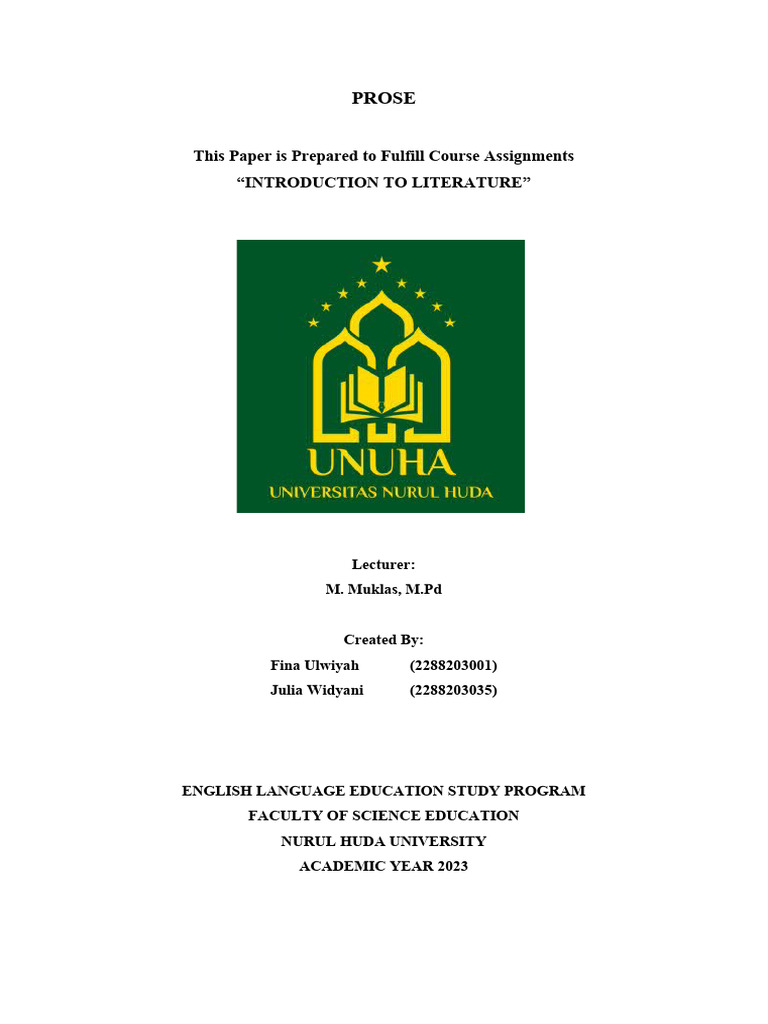 PROSE

This Paper is Prepared to Fulfill Course Assignments
“INTRODUCTION TO LITERATURE”

UNUHA
UNIVERSITAS NURUL HUDA

Lecturer:
M. Muklas, M.Pd

Created By:
Fina Ulwiyah (2288203001)
Julia Widyani (2288203035)

ENGLISH LANGUAGE EDUCATION STUDY PROGRAM
FACULTY OF SCIENCE EDUCATION
NURUL HUDA UNIVERSITY
ACADEMIC YEAR 2023